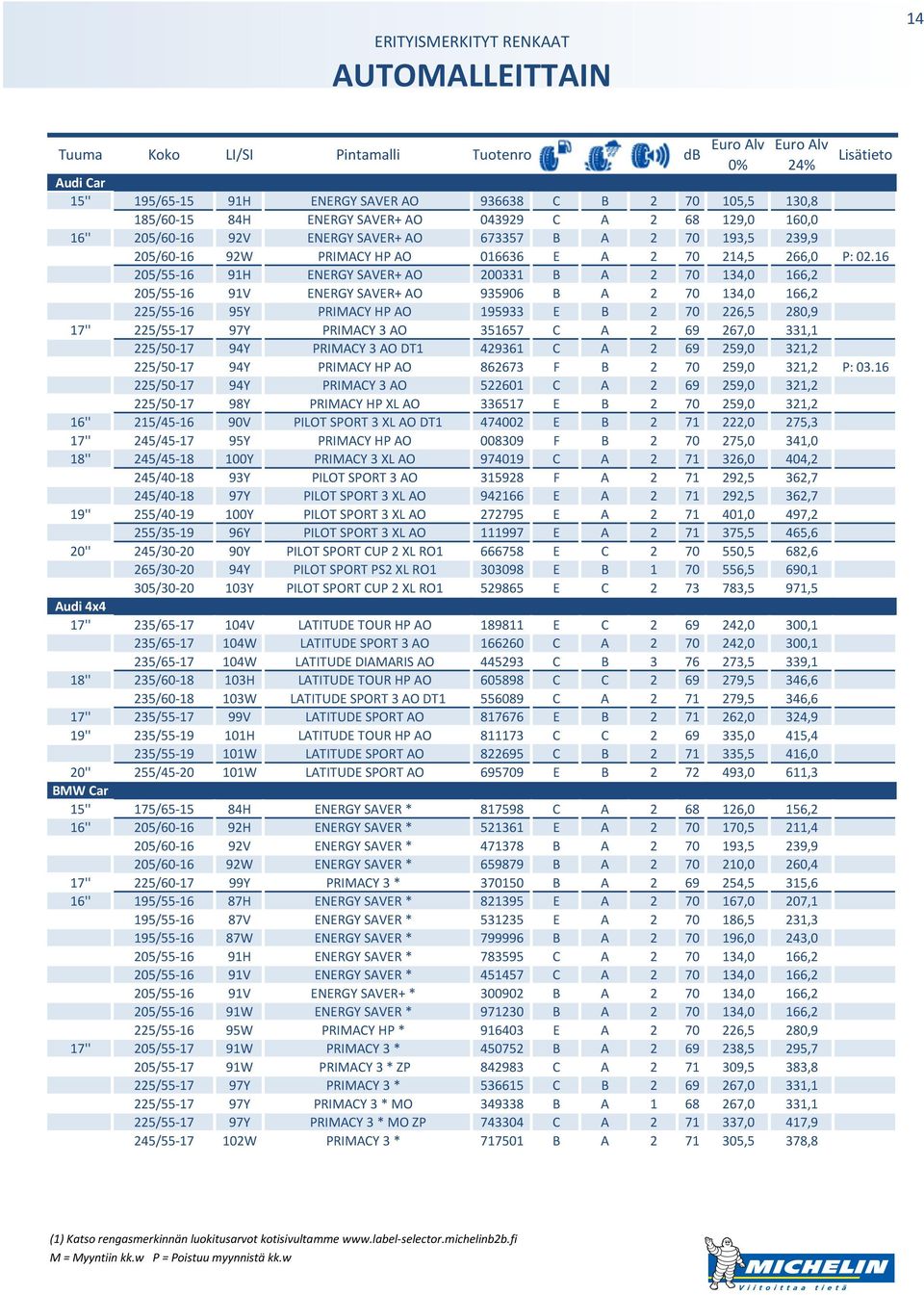 14

ERITYISMERKITYT RENKAAT
AUTOMALLEITTAIN

| Tuuma | Koko | LI/SI | Pintamalli | Tuotenro | | | | dB | Euro Alv 0% | Euro Alv 24% | Lisätieto |
|---|---|---|---|---|---|---|---|---|---|---|---|
| Audi Car | | | | | | | | | | | |
| 15'' | 195/65-15 | 91H | ENERGY SAVER AO | 936638 | C | B | 2 | 70 | 105,5 | 130,8 | |
| | 185/60-15 | 84H | ENERGY SAVER+ AO | 043929 | C | A | 2 | 68 | 129,0 | 160,0 | |
| 16'' | 205/60-16 | 92V | ENERGY SAVER+ AO | 673357 | B | A | 2 | 70 | 193,5 | 239,9 | |
| | 205/60-16 | 92W | PRIMACY HP AO | 016636 | E | A | 2 | 70 | 214,5 | 266,0 | P: 02.16 |
| | 205/55-16 | 91H | ENERGY SAVER+ AO | 200331 | B | A | 2 | 70 | 134,0 | 166,2 | |
| | 205/55-16 | 91V | ENERGY SAVER+ AO | 935906 | B | A | 2 | 70 | 134,0 | 166,2 | |
| | 225/55-16 | 95Y | PRIMACY HP AO | 195933 | E | B | 2 | 70 | 226,5 | 280,9 | |
| 17'' | 225/55-17 | 97Y | PRIMACY 3 AO | 351657 | C | A | 2 | 69 | 267,0 | 331,1 | |
| | 225/50-17 | 94Y | PRIMACY 3 AO DT1 | 429361 | C | A | 2 | 69 | 259,0 | 321,2 | |
| | 225/50-17 | 94Y | PRIMACY HP AO | 862673 | F | B | 2 | 70 | 259,0 | 321,2 | P: 03.16 |
| | 225/50-17 | 94Y | PRIMACY 3 AO | 522601 | C | A | 2 | 69 | 259,0 | 321,2 | |
| | 225/50-17 | 98Y | PRIMACY HP XL AO | 336517 | E | B | 2 | 70 | 259,0 | 321,2 | |
| 16'' | 215/45-16 | 90V | PILOT SPORT 3 XL AO DT1 | 474002 | E | B | 2 | 71 | 222,0 | 275,3 | |
| 17'' | 245/45-17 | 95Y | PRIMACY HP AO | 008309 | F | B | 2 | 70 | 275,0 | 341,0 | |
| 18'' | 245/45-18 | 100Y | PRIMACY 3 XL AO | 974019 | C | A | 2 | 71 | 326,0 | 404,2 | |
| | 245/40-18 | 93Y | PILOT SPORT 3 AO | 315928 | F | A | 2 | 71 | 292,5 | 362,7 | |
| | 245/40-18 | 97Y | PILOT SPORT 3 XL AO | 942166 | E | A | 2 | 71 | 292,5 | 362,7 | |
| 19'' | 255/40-19 | 100Y | PILOT SPORT 3 XL AO | 272795 | E | A | 2 | 71 | 401,0 | 497,2 | |
| | 255/35-19 | 96Y | PILOT SPORT 3 XL AO | 111997 | E | A | 2 | 71 | 375,5 | 465,6 | |
| 20'' | 245/30-20 | 90Y | PILOT SPORT CUP 2 XL RO1 | 666758 | E | C | 2 | 70 | 550,5 | 682,6 | |
| | 265/30-20 | 94Y | PILOT SPORT PS2 XL RO1 | 303098 | E | B | 1 | 70 | 556,5 | 690,1 | |
| | 305/30-20 | 103Y | PILOT SPORT CUP 2 XL RO1 | 529865 | E | C | 2 | 73 | 783,5 | 971,5 | |
| Audi 4x4 | | | | | | | | | | | |
| 17'' | 235/65-17 | 104V | LATITUDE TOUR HP AO | 189811 | E | C | 2 | 69 | 242,0 | 300,1 | |
| | 235/65-17 | 104W | LATITUDE SPORT 3 AO | 166260 | C | A | 2 | 70 | 242,0 | 300,1 | |
| | 235/65-17 | 104W | LATITUDE DIAMARIS AO | 445293 | C | B | 3 | 76 | 273,5 | 339,1 | |
| 18'' | 235/60-18 | 103H | LATITUDE TOUR HP AO | 605898 | C | C | 2 | 69 | 279,5 | 346,6 | |
| | 235/60-18 | 103W | LATITUDE SPORT 3 AO DT1 | 556089 | C | A | 2 | 71 | 279,5 | 346,6 | |
| 17'' | 235/55-17 | 99V | LATITUDE SPORT AO | 817676 | E | B | 2 | 71 | 262,0 | 324,9 | |
| 19'' | 235/55-19 | 101H | LATITUDE TOUR HP AO | 811173 | C | C | 2 | 69 | 335,0 | 415,4 | |
| | 235/55-19 | 101W | LATITUDE SPORT AO | 822695 | C | B | 2 | 71 | 335,5 | 416,0 | |
| 20'' | 255/45-20 | 101W | LATITUDE SPORT AO | 695709 | E | B | 2 | 72 | 493,0 | 611,3 | |
| BMW Car | | | | | | | | | | | |
| 15'' | 175/65-15 | 84H | ENERGY SAVER * | 817598 | C | A | 2 | 68 | 126,0 | 156,2 | |
| 16'' | 205/60-16 | 92H | ENERGY SAVER * | 521361 | E | A | 2 | 70 | 170,5 | 211,4 | |
| | 205/60-16 | 92V | ENERGY SAVER * | 471378 | B | A | 2 | 70 | 193,5 | 239,9 | |
| | 205/60-16 | 92W | ENERGY SAVER * | 659879 | B | A | 2 | 70 | 210,0 | 260,4 | |
| 17'' | 225/60-17 | 99Y | PRIMACY 3 * | 370150 | B | A | 2 | 69 | 254,5 | 315,6 | |
| 16'' | 195/55-16 | 87H | ENERGY SAVER * | 821395 | E | A | 2 | 70 | 167,0 | 207,1 | |
| | 195/55-16 | 87V | ENERGY SAVER * | 531235 | E | A | 2 | 70 | 186,5 | 231,3 | |
| | 195/55-16 | 87W | ENERGY SAVER * | 799996 | B | A | 2 | 70 | 196,0 | 243,0 | |
| | 205/55-16 | 91H | ENERGY SAVER * | 783595 | C | A | 2 | 70 | 134,0 | 166,2 | |
| | 205/55-16 | 91V | ENERGY SAVER * | 451457 | C | A | 2 | 70 | 134,0 | 166,2 | |
| | 205/55-16 | 91V | ENERGY SAVER+ * | 300902 | B | A | 2 | 70 | 134,0 | 166,2 | |
| | 205/55-16 | 91W | ENERGY SAVER * | 971230 | B | A | 2 | 70 | 134,0 | 166,2 | |
| | 225/55-16 | 95W | PRIMACY HP * | 916403 | E | A | 2 | 70 | 226,5 | 280,9 | |
| 17'' | 205/55-17 | 91W | PRIMACY 3 * | 450752 | B | A | 2 | 69 | 238,5 | 295,7 | |
| | 205/55-17 | 91W | PRIMACY 3 * ZP | 842983 | C | A | 2 | 71 | 309,5 | 383,8 | |
| | 225/55-17 | 97Y | PRIMACY 3 * | 536615 | C | B | 2 | 69 | 267,0 | 331,1 | |
| | 225/55-17 | 97Y | PRIMACY 3 * MO | 349338 | B | A | 1 | 68 | 267,0 | 331,1 | |
| | 225/55-17 | 97Y | PRIMACY 3 * MO ZP | 743304 | C | A | 2 | 71 | 337,0 | 417,9 | |
| | 245/55-17 | 102W | PRIMACY 3 * | 717501 | B | A | 2 | 71 | 305,5 | 378,8 | |

(1) Katso rengasmerkinnän luokitusarvot kotisivultamme www.label-selector.michelinb2b.fi
M = Myyntiin kk.w P = Poistuu myynnistä kk.w

MICHELIN
Viitoittaa tietä